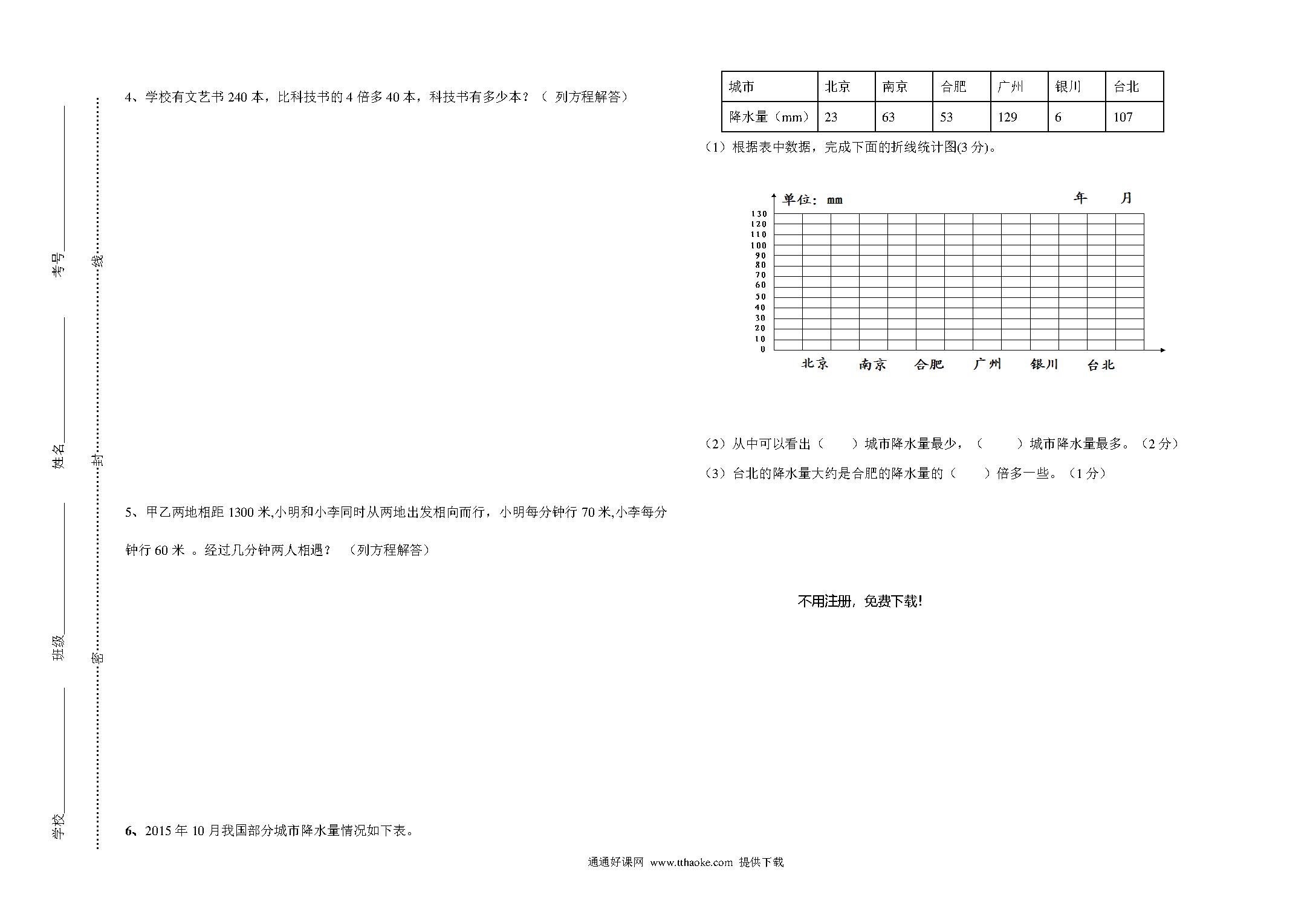 学校＿＿＿＿ 班级＿＿＿＿ 姓名＿＿＿＿ 考号＿＿＿＿

密 封 线

4、学校有文艺书 240 本，比科技书的 4 倍多 40 本，科技书有多少本？（ 列方程解答）

5、甲乙两地相距 1300 米,小明和小李同时从两地出发相向而行，小明每分钟行 70 米,小李每分钟行 60 米 。经过几分钟两人相遇？ （列方程解答）

6、2015 年 10 月我国部分城市降水量情况如下表。

| 城市 | 北京 | 南京 | 合肥 | 广州 | 银川 | 台北 |
|---|---|---|---|---|---|---|
| 降水量（mm） | 23 | 63 | 53 | 129 | 6 | 107 |

（1）根据表中数据，完成下面的折线统计图(3 分)。

单位：mm 年 月

130 120 110 100 90 80 70 60 50 40 30 20 10 0

北京 南京 合肥 广州 银川 台北

（2）从中可以看出（ ）城市降水量最少，（ ）城市降水量最多。（2 分）

（3）台北的降水量大约是合肥的降水量的（ ）倍多一些。（1 分）

不用注册，免费下载!

通通好课网 www.tthaoke.com 提供下载